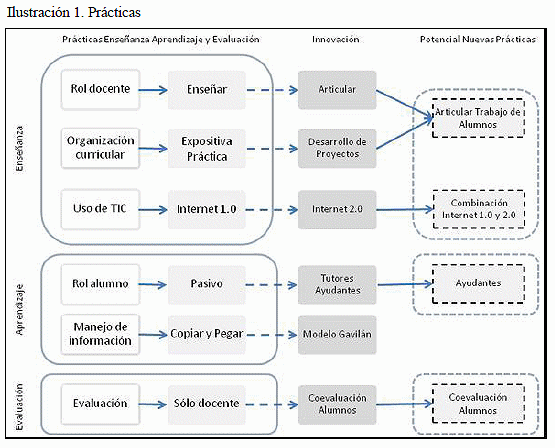 Ilustración 1. Prácticas

PrácticasEnseñanza Aprendizaje y Evaluación

Innovación

Potencial Nuevas Prácticas

Enseñanza

Rol docente

Enseñar

Articular

Articular Trabajo de Alumnos

Organización curricular

Expositiva Práctica

Desarrollo de Proyectos

Uso de TIC

Internet 1.0

Internet 2.0

Combinación Internet 1.0 y 2.0

Aprendizaje

Rol alumno

Pasivo

Tutores Ayudantes

Ayudantes

Manejo de información

Copiar y Pegar

Modelo Gavilán

Evaluación

Evaluación

Sólo docente

Coevaluación Alumnos

Coevaluación Alumnos